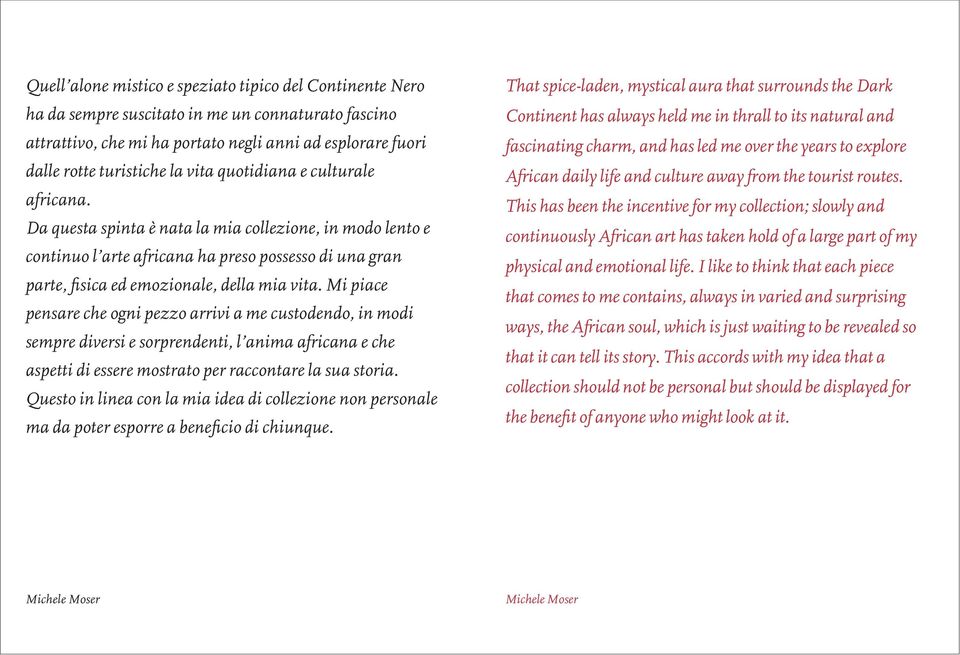 Quell'alone mistico e speziato tipico del Continente Nero ha da sempre suscitato in me un connaturato fascino attrattivo, che mi ha portato negli anni ad esplorare fuori dalle rotte turistiche la vita quotidiana e culturale africana.
Da questa spinta è nata la mia collezione, in modo lento e continuo l'arte africana ha preso possesso di una gran parte, fisica ed emozionale, della mia vita. Mi piace pensare che ogni pezzo arrivi a me custodendo, in modi sempre diversi e sorprendenti, l'anima africana e che aspetti di essere mostrato per raccontare la sua storia. Questo in linea con la mia idea di collezione non personale ma da poter esporre a beneficio di chiunque.

Michele Moser

That spice-laden, mystical aura that surrounds the Dark Continent has always held me in thrall to its natural and fascinating charm, and has led me over the years to explore African daily life and culture away from the tourist routes. This has been the incentive for my collection; slowly and continuously African art has taken hold of a large part of my physical and emotional life. I like to think that each piece that comes to me contains, always in varied and surprising ways, the African soul, which is just waiting to be revealed so that it can tell its story. This accords with my idea that a collection should not be personal but should be displayed for the benefit of anyone who might look at it.

Michele Moser